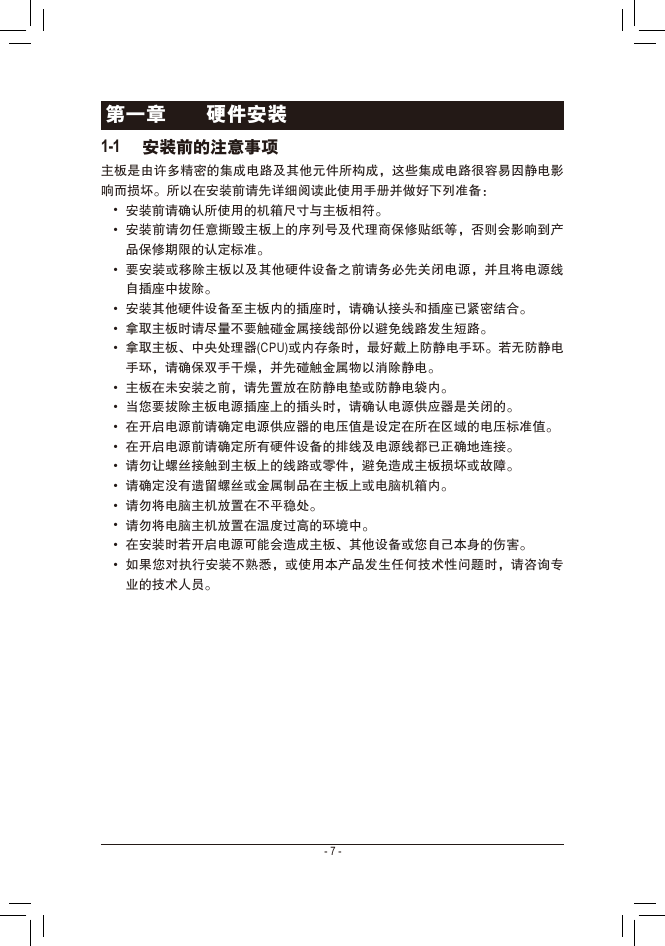 第一章　　硬件安装

1-1　安装前的注意事项

主板是由许多精密的集成电路及其他元件所构成，这些集成电路很容易因静电影响而损坏。所以在安装前请先详细阅读此使用手册并做好下列准备：

• 安装前请确认所使用的机箱尺寸与主板相符。
• 安装前请勿任意撕毁主板上的序列号及代理商保修贴纸等，否则会影响到产品保修期限的认定标准。
• 要安装或移除主板以及其他硬件设备之前请务必先关闭电源，并且将电源线自插座中拔除。
• 安装其他硬件设备至主板内的插座时，请确认接头和插座已紧密结合。
• 拿取主板时请尽量不要触碰金属接线部份以避免线路发生短路。
• 拿取主板、中央处理器(CPU)或内存条时，最好戴上防静电手环。若无防静电手环，请确保双手干燥，并先碰触金属物以消除静电。
• 主板在未安装之前，请先置放在防静电垫或防静电袋内。
• 当您要拔除主板电源插座上的插头时，请确认电源供应器是关闭的。
• 在开启电源前请确定电源供应器的电压值是设定在所在区域的电压标准值。
• 在开启电源前请确定所有硬件设备的排线及电源线都已正确地连接。
• 请勿让螺丝接触到主板上的线路或零件，避免造成主板损坏或故障。
• 请确定没有遗留螺丝或金属制品在主板上或电脑机箱内。
• 请勿将电脑主机放置在不平稳处。
• 请勿将电脑主机放置在温度过高的环境中。
• 在安装时若开启电源可能会造成主板、其他设备或您自己本身的伤害。
• 如果您对执行安装不熟悉，或使用本产品发生任何技术性问题时，请咨询专业的技术人员。

- 7 -